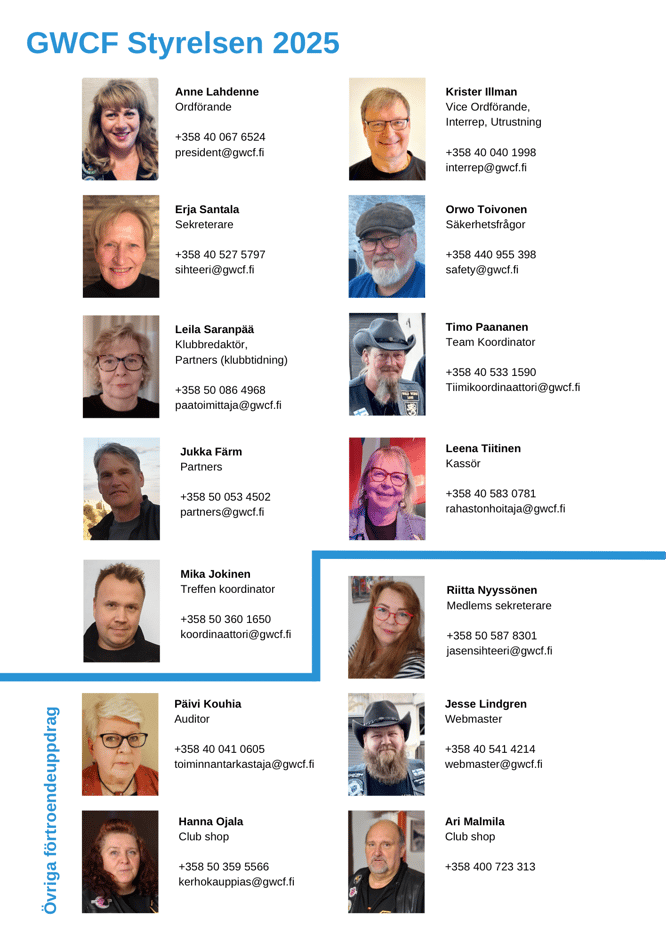 GWCF Styrelsen 2025

Anne Lahdenne
Ordförande

+358 40 067 6524
president@gwcf.fi

Erja Santala
Sekreterare

+358 40 527 5797
sihteeri@gwcf.fi

Leila Saranpää
Klubbredaktör,
Partners (klubbtidning)

+358 50 086 4968
paatoimittaja@gwcf.fi

Jukka Färm
Partners

+358 50 053 4502
partners@gwcf.fi

Mika Jokinen
Treffen koordinator

+358 50 360 1650
koordinaattori@gwcf.fi

Krister Illman
Vice Ordförande,
Interrep, Utrustning

+358 40 040 1998
interrep@gwcf.fi

Orwo Toivonen
Säkerhetsfrågor

+358 440 955 398
safety@gwcf.fi

Timo Paananen
Team Koordinator

+358 40 533 1590
Tiimikoordinaattori@gwcf.fi

Leena Tiitinen
Kassör

+358 40 583 0781
rahastonhoitaja@gwcf.fi

Riitta Nyyssönen
Medlems sekreterare

+358 50 587 8301
jasensihteeri@gwcf.fi

Övriga förtroendeuppdrag

Päivi Kouhia
Auditor

+358 40 041 0605
toiminnantarkastaja@gwcf.fi

Hanna Ojala
Club shop

+358 50 359 5566
kerhokauppias@gwcf.fi

Jesse Lindgren
Webmaster

+358 40 541 4214
webmaster@gwcf.fi

Ari Malmila
Club shop

+358 400 723 313